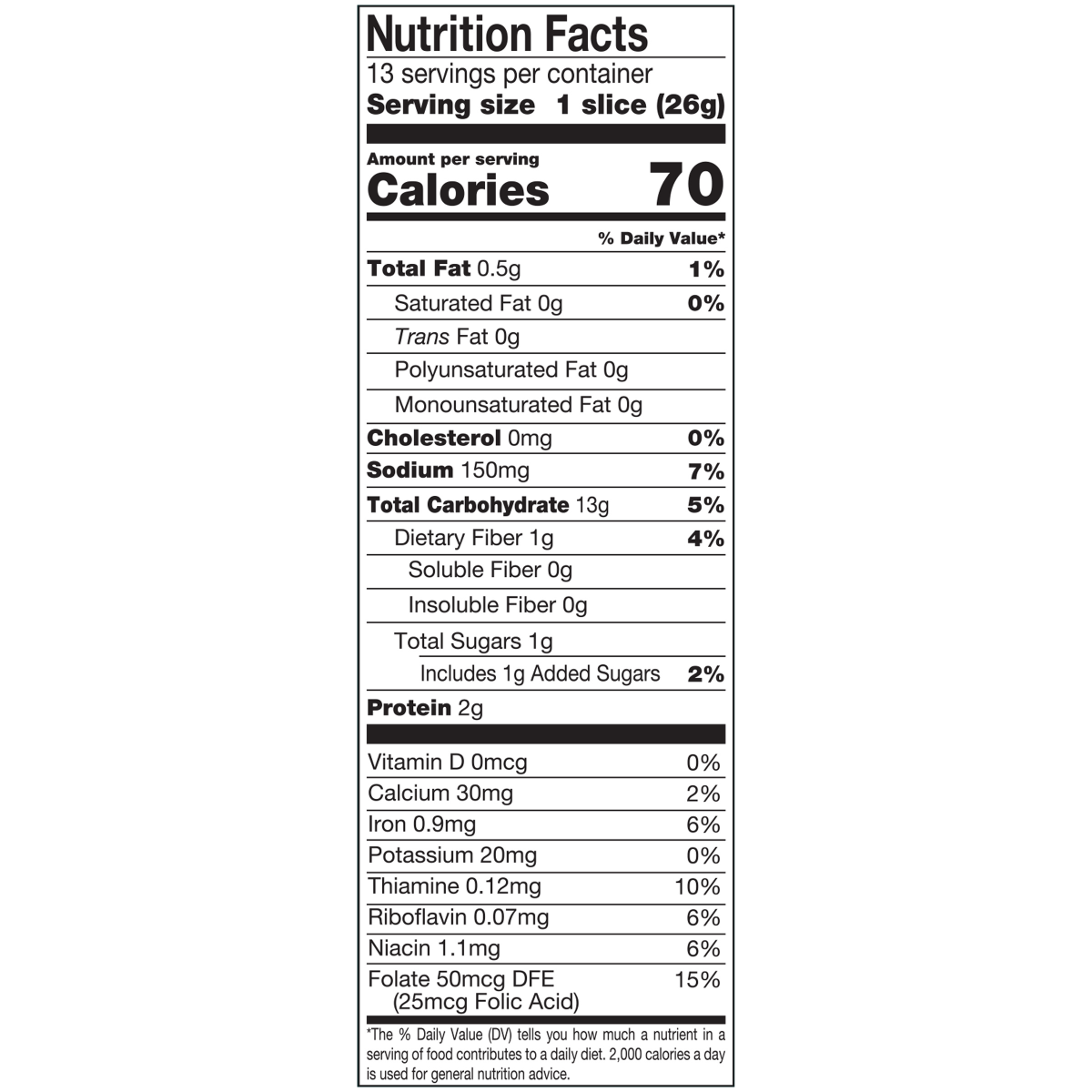 Nutrition Facts

13 servings per container

Serving size 1 slice (26g)

Amount per serving

Calories 70

% Daily Value*

Total Fat 0.5g 1%

Saturated Fat 0g 0%

Trans Fat 0g

Polyunsaturated Fat 0g

Monounsaturated Fat 0g

Cholesterol 0mg 0%

Sodium 150mg 7%

Total Carbohydrate 13g 5%

Dietary Fiber 1g 4%

Soluble Fiber 0g

Insoluble Fiber 0g

Total Sugars 1g

Includes 1g Added Sugars 2%

Protein 2g

Vitamin D 0mcg 0%

Calcium 30mg 2%

Iron 0.9mg 6%

Potassium 20mg 0%

Thiamine 0.12mg 10%

Riboflavin 0.07mg 6%

Niacin 1.1mg 6%

Folate 50mcg DFE 15%
(25mcg Folic Acid)

*The % Daily Value (DV) tells you how much a nutrient in a serving of food contributes to a daily diet. 2,000 calories a day is used for general nutrition advice.